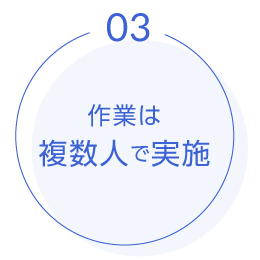 03

作業は
複数人で実施